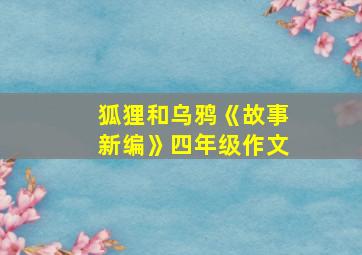 狐狸和乌鸦《故事新编》四年级作文